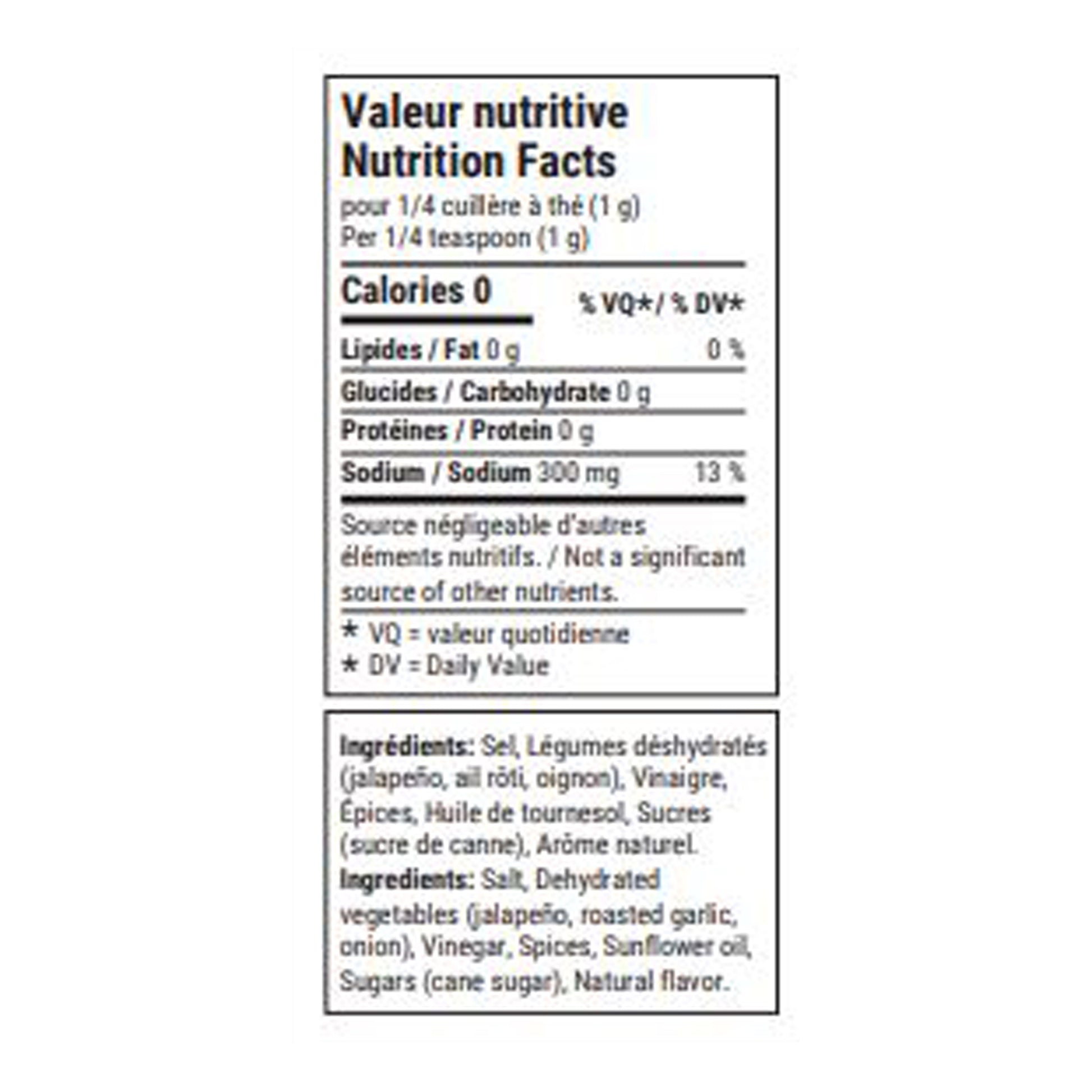 Valeur nutritive
Nutrition Facts
pour 1/4 cuillère à thé (1 g)
Per 1/4 teaspoon (1 g)

Calories 0

% VQ* / % DV*

Lipides / Fat 0 g 0 %

Glucides / Carbohydrate 0 g

Protéines / Protein 0 g

Sodium / Sodium 300 mg 13 %

Source négligeable d'autres éléments nutritifs. / Not a significant source of other nutrients.

* VQ = valeur quotidienne
* DV = Daily Value

Ingrédients: Sel, Légumes déshydratés (jalapeño, ail rôti, oignon), Vinaigre, Épices, Huile de tournesol, Sucres (sucre de canne), Arôme naturel.
Ingredients: Salt, Dehydrated vegetables (jalapeño, roasted garlic, onion), Vinegar, Spices, Sunflower oil, Sugars (cane sugar), Natural flavor.